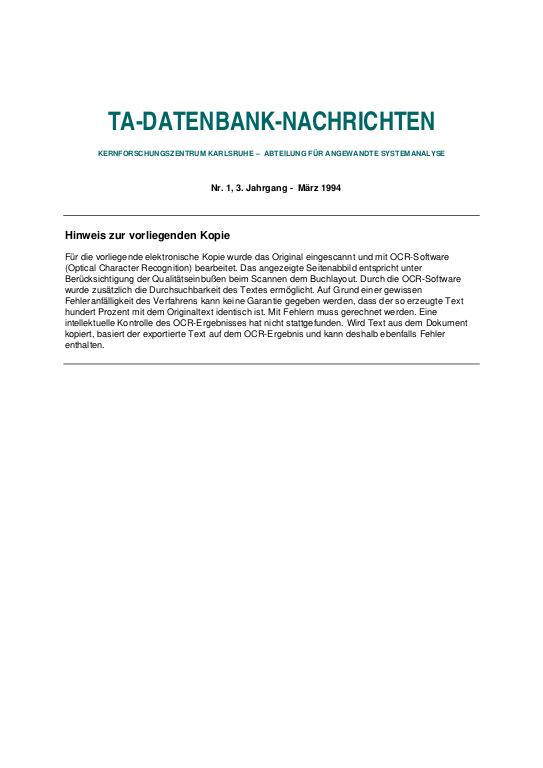 TA-DATENBANK-NACHRICHTEN

KERNFORSCHUNGSZENTRUM KARLSRUHE – ABTEILUNG FÜR ANGEWANDTE SYSTEMANALYSE

Nr. 1, 3. Jahrgang - März 1994

Hinweis zur vorliegenden Kopie

Für die vorliegende elektronische Kopie wurde das Original eingescannt und mit OCR-Software (Optical Character Recognition) bearbeitet. Das angezeigte Seitenabbild entspricht unter Berücksichtigung der Qualitätseinbußen beim Scannen dem Buchlayout. Durch die OCR-Software wurde zusätzlich die Durchsuchbarkeit des Textes ermöglicht. Auf Grund einer gewissen Fehleranfälligkeit des Verfahrens kann keine Garantie gegeben werden, dass der so erzeugte Text hundert Prozent mit dem Originaltext identisch ist. Mit Fehlern muss gerechnet werden. Eine intellektuelle Kontrolle des OCR-Ergebnisses hat nicht stattgefunden. Wird Text aus dem Dokument kopiert, basiert der exportierte Text auf dem OCR-Ergebnis und kann deshalb ebenfalls Fehler enthalten.